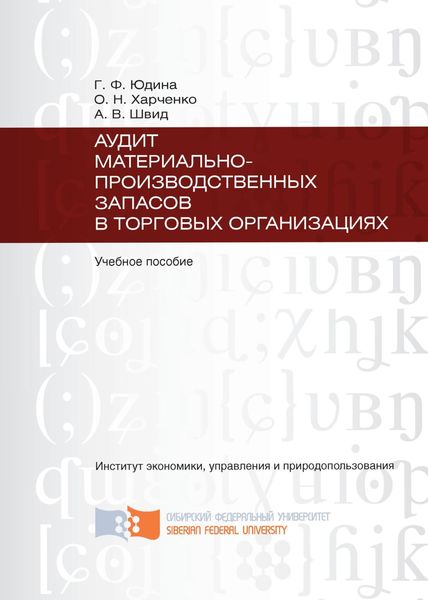 Г. Ф. Юдина
О. Н. Харченко
А. В. Швид

АУДИТ МАТЕРИАЛЬНО-ПРОИЗВОДСТВЕННЫХ ЗАПАСОВ В ТОРГОВЫХ ОРГАНИЗАЦИЯХ

Учебное пособие

Институт экономики, управления и природопользования

СИБИРСКИЙ ФЕДЕРАЛЬНЫЙ УНИВЕРСИТЕТ
SIBERIAN FEDERAL UNIVERSITY